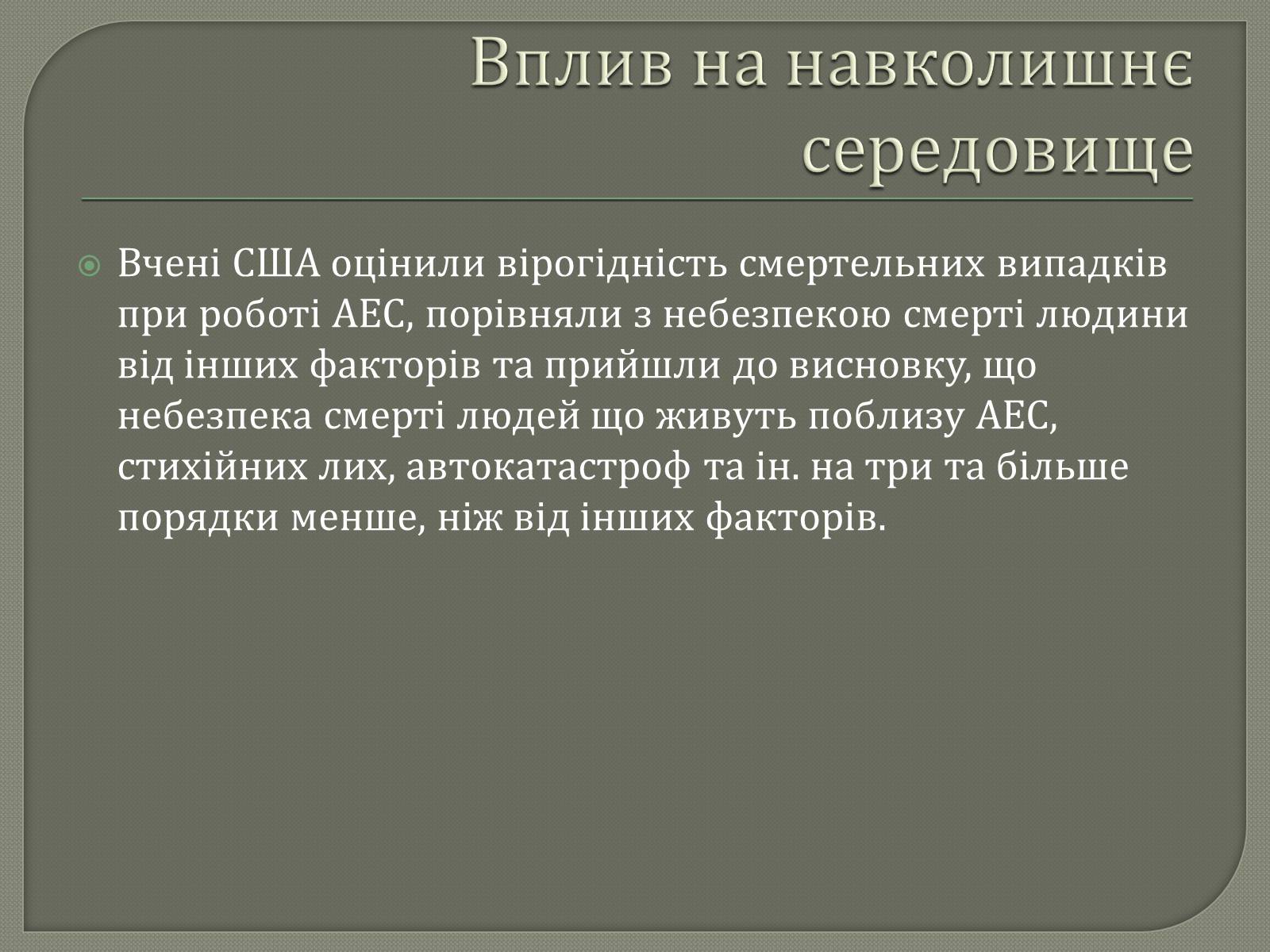 Вплив на навколишнє середовище

Вчені США оцінили вірогідність смертельних випадків при роботі АЕС, порівняли з небезпекою смерті людини від інших факторів та прийшли до висновку, що небезпека смерті людей що живуть поблизу АЕС, стихійних лих, автокатастроф та ін. на три та більше порядки менше, ніж від інших факторів.